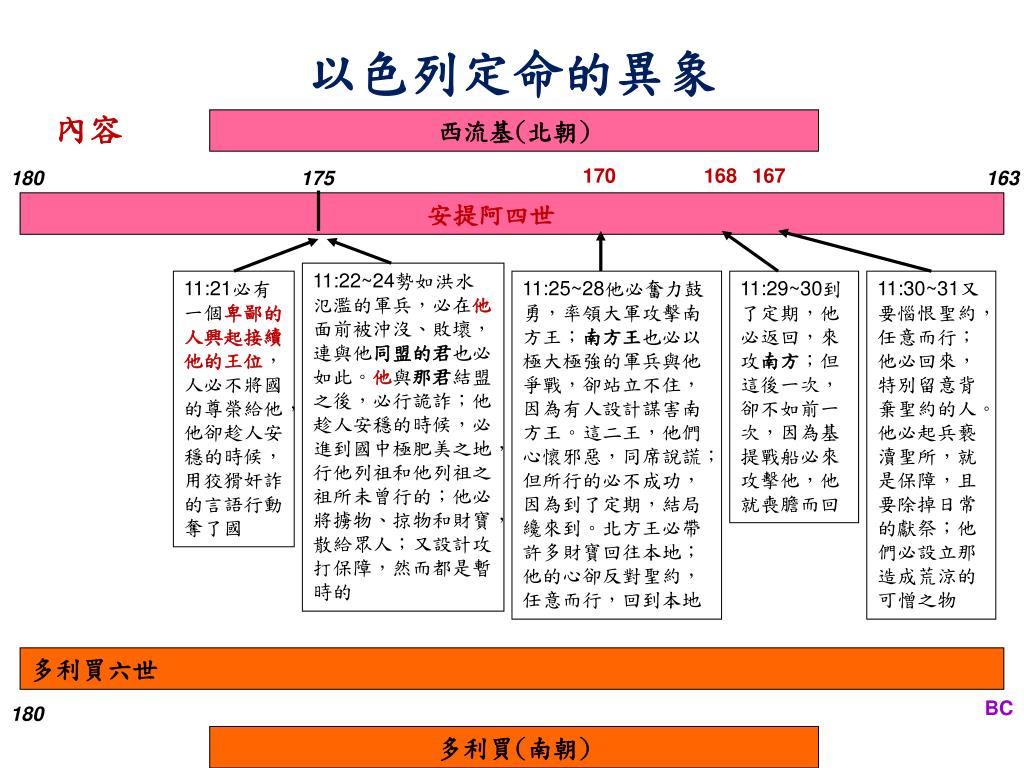 以色列定命的異象

內容

西流基(北朝)

180 175 170 168 167 163

安提阿四世

11:21必有一個卑鄙的人興起接續他的王位，人必不將國的尊榮給他，他卻趁人安穩的時候，用狡猾奸詐的言語行動奪了國

11:22~24勢如洪水氾濫的軍兵，必在他面前被沖沒、敗壞，連與他同盟的君也必如此。他與那君結盟之後，必行詭詐；他趁人安穩的時候，必進到國中極肥美之地，行他列祖和他列祖之祖所未曾行的；他必將擄物、掠物和財寶，散給眾人；又設計攻打保障，然而都是暫時的

11:25~28他必奮力鼓勇，率領大軍攻擊南方王；南方王也必以極大極強的軍兵與他爭戰，卻站立不住，因為有人設計謀害南方王。這二王，他們心懷邪惡，同席說謊；但所行的必不成功，因為到了定期，結局纔來到。北方王必帶許多財寶回往本地；他的心卻反對聖約，任意而行，回到本地

11:29~30到了定期，他必返回，來攻南方；但這後一次，卻不如前一次，因為基提戰船必來攻擊他，他就喪膽而回

11:30~31又要惱恨聖約，任意而行；他必回來，特別留意背棄聖約的人。他必起兵褻瀆聖所，就是保障，且要除掉日常的獻祭；他們必設立那造成荒涼的可憎之物

多利買六世

180

BC

多利買(南朝)